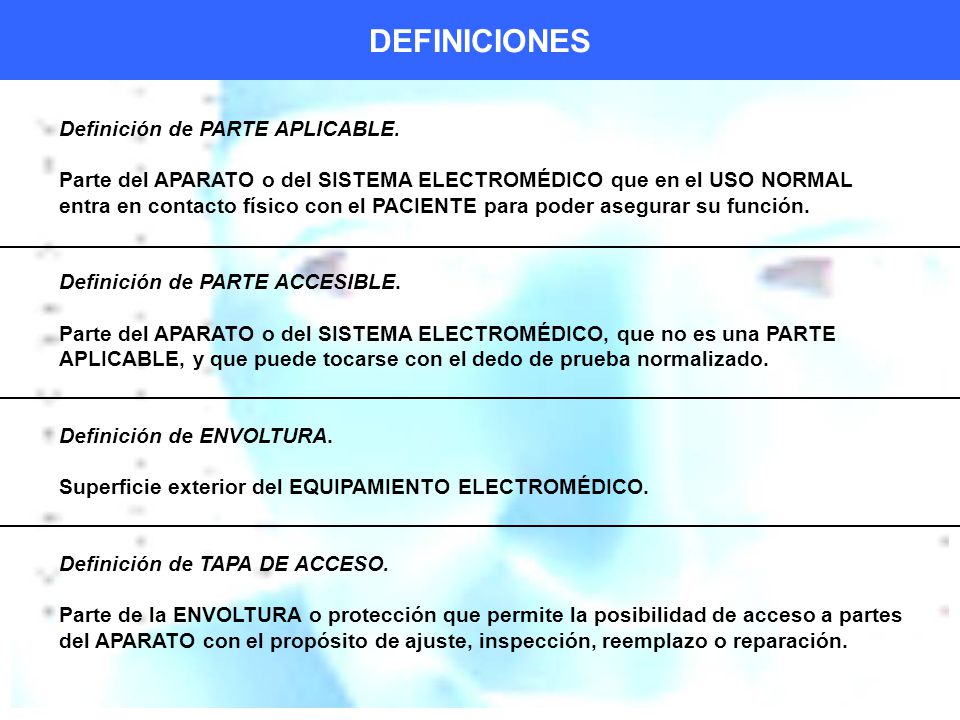 DEFINICIONES

Definición de PARTE APLICABLE.

Parte del APARATO o del SISTEMA ELECTROMÉDICO que en el USO NORMAL entra en contacto físico con el PACIENTE para poder asegurar su función.

Definición de PARTE ACCESIBLE.

Parte del APARATO o del SISTEMA ELECTROMÉDICO, que no es una PARTE APLICABLE, y que puede tocarse con el dedo de prueba normalizado.

Definición de ENVOLTURA.

Superficie exterior del EQUIPAMIENTO ELECTROMÉDICO.

Definición de TAPA DE ACCESO.

Parte de la ENVOLTURA o protección que permite la posibilidad de acceso a partes del APARATO con el propósito de ajuste, inspección, reemplazo o reparación.